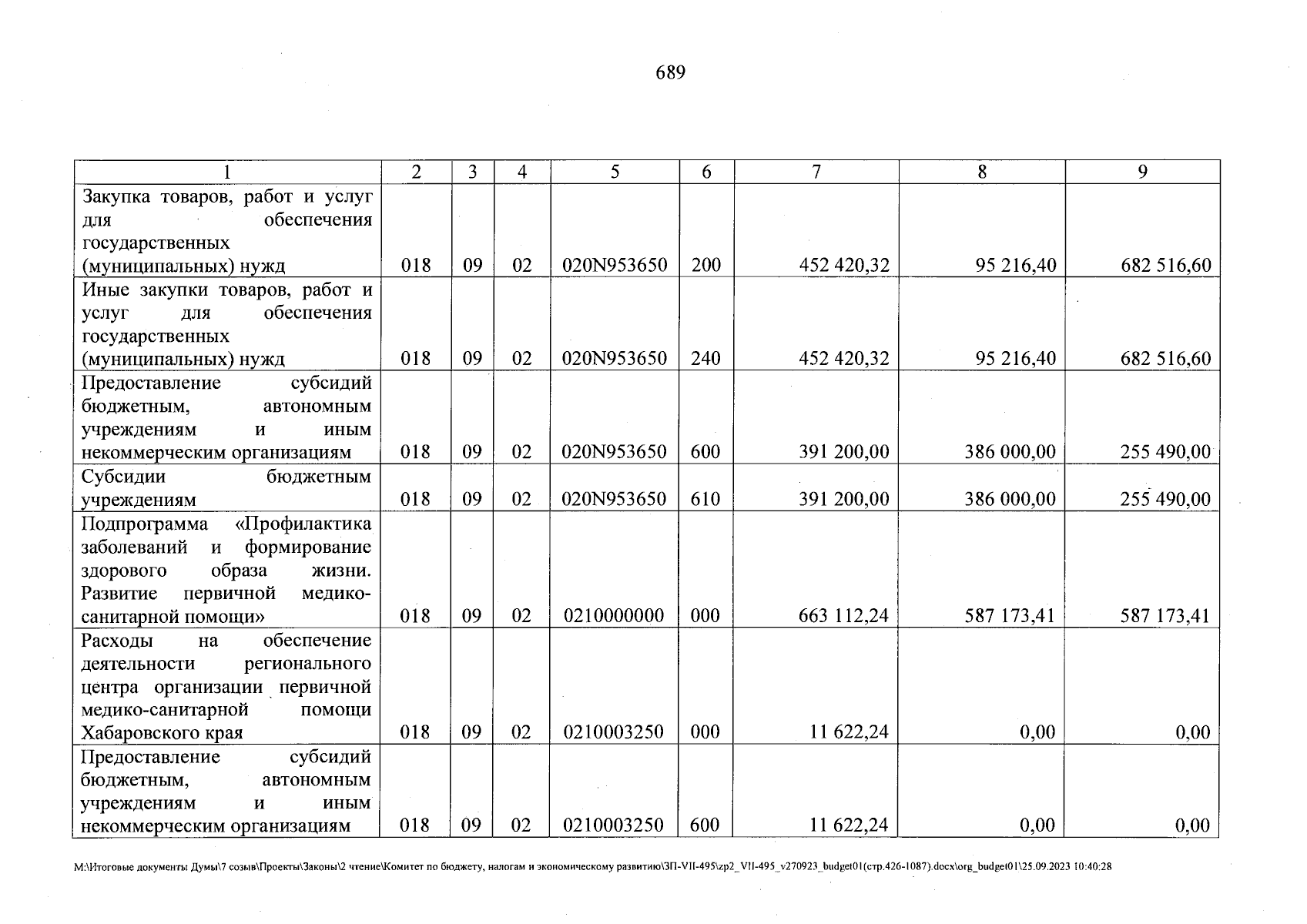 689

| 1 | 2 | 3 | 4 | 5 | 6 | 7 | 8 | 9 |
|---|---|---|---|---|---|---|---|---|
| Закупка товаров, работ и услуг для обеспечения государственных (муниципальных) нужд | 018 | 09 | 02 | 020N953650 | 200 | 452 420,32 | 95 216,40 | 682 516,60 |
| Иные закупки товаров, работ и услуг для обеспечения государственных (муниципальных) нужд | 018 | 09 | 02 | 020N953650 | 240 | 452 420,32 | 95 216,40 | 682 516,60 |
| Предоставление субсидий бюджетным, автономным учреждениям и иным некоммерческим организациям | 018 | 09 | 02 | 020N953650 | 600 | 391 200,00 | 386 000,00 | 255 490,00 |
| Субсидии бюджетным учреждениям | 018 | 09 | 02 | 020N953650 | 610 | 391 200,00 | 386 000,00 | 255 490,00 |
| Подпрограмма «Профилактика заболеваний и формирование здорового образа жизни. Развитие первичной медико-санитарной помощи» | 018 | 09 | 02 | 0210000000 | 000 | 663 112,24 | 587 173,41 | 587 173,41 |
| Расходы на обеспечение деятельности регионального центра организации первичной медико-санитарной помощи Хабаровского края | 018 | 09 | 02 | 0210003250 | 000 | 11 622,24 | 0,00 | 0,00 |
| Предоставление субсидий бюджетным, автономным учреждениям и иным некоммерческим организациям | 018 | 09 | 02 | 0210003250 | 600 | 11 622,24 | 0,00 | 0,00 |

M:\Итоговые документы Думы\7 созыв\Проекты\Законы\2 чтение\Комитет по бюджету, налогам и экономическому развитию\ЗП-VII-495\zp2_VII-495_v270923_budget01(стр.426-1087).docx\org_budget01\25.09.2023 10:40:28